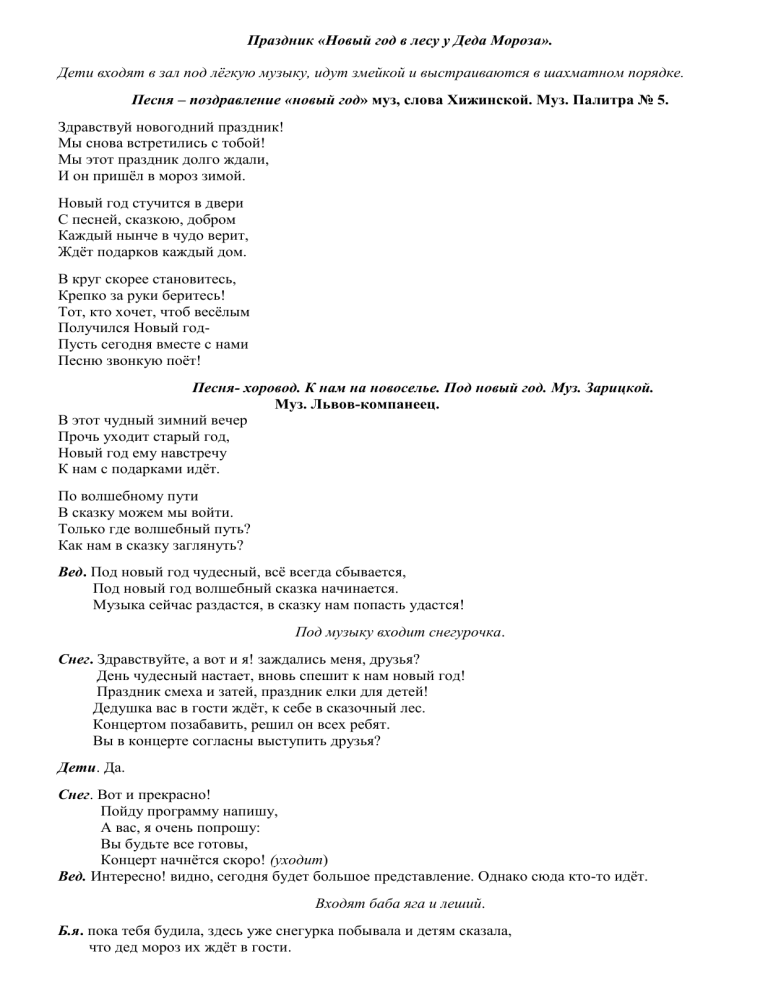 Праздник «Новый год в лесу у Деда Мороза».

Дети входят в зал под лёгкую музыку, идут змейкой и выстраиваются в шахматном порядке.

Песня – поздравление «новый год» муз, слова Хижинской. Муз. Палитра № 5.

Здравствуй новогодний праздник!
Мы снова встретились с тобой!
Мы этот праздник долго ждали,
И он пришёл в мороз зимой.

Новый год стучится в двери
С песней, сказкою, добром
Каждый нынче в чудо верит,
Ждёт подарков каждый дом.

В круг скорее становитесь,
Крепко за руки беритесь!
Тот, кто хочет, чтоб весёлым
Получился Новый год-
Пусть сегодня вместе с нами
Песню звонкую поёт!

Песня- хоровод. К нам на новоселье. Под новый год. Муз. Зарицкой. Муз. Львов-компанеец.

В этот чудный зимний вечер
Прочь уходит старый год,
Новый год ему навстречу
К нам с подарками идёт.

По волшебному пути
В сказку можем мы войти.
Только где волшебный путь?
Как нам в сказку заглянуть?

Вед. Под новый год чудесный, всё всегда сбывается,
Под новый год волшебный сказка начинается.
Музыка сейчас раздастся, в сказку нам попасть удастся!

Под музыку входит снегурочка.

Снег. Здравствуйте, а вот и я! заждались меня, друзья?
День чудесный настает, вновь спешит к нам новый год!
Праздник смеха и затей, праздник елки для детей!
Дедушка вас в гости ждёт, к себе в сказочный лес.
Концертом позабавить, решил он всех ребят.
Вы в концерте согласны выступить друзья?

Дети. Да.

Снег. Вот и прекрасно!
Пойду программу напишу,
А вас, я очень попрошу:
Вы будьте все готовы,
Концерт начнётся скоро! (уходит)
Вед. Интересно! видно, сегодня будет большое представление. Однако сюда кто-то идёт.

Входят баба яга и леший.

Б.я. пока тебя будила, здесь уже снегурка побывала и детям сказала, что дед мороз их ждёт в гости.